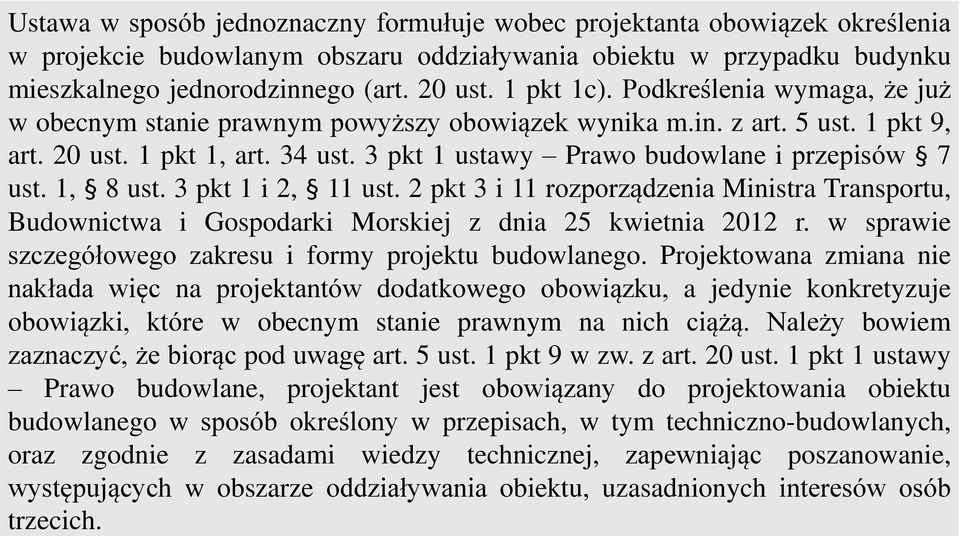 Ustawa w sposób jednoznaczny formułuje wobec projektanta obowiązek określenia w projekcie budowlanym obszaru oddziaływania obiektu w przypadku budynku mieszkalnego jednorodzinnego (art. 20 ust. 1 pkt 1c). Podkreślenia wymaga, że już w obecnym stanie prawnym powyższy obowiązek wynika m.in. z art. 5 ust. 1 pkt 9, art. 20 ust. 1 pkt 1, art. 34 ust. 3 pkt 1 ustawy – Prawo budowlane i przepisów § 7 ust. 1, § 8 ust. 3 pkt 1 i 2, § 11 ust. 2 pkt 3 i 11 rozporządzenia Ministra Transportu, Budownictwa i Gospodarki Morskiej z dnia 25 kwietnia 2012 r. w sprawie szczegółowego zakresu i formy projektu budowlanego. Projektowana zmiana nie nakłada więc na projektantów dodatkowego obowiązku, a jedynie konkretyzuje obowiązki, które w obecnym stanie prawnym na nich ciążą. Należy bowiem zaznaczyć, że biorąc pod uwagę art. 5 ust. 1 pkt 9 w zw. z art. 20 ust. 1 pkt 1 ustawy – Prawo budowlane, projektant jest obowiązany do projektowania obiektu budowlanego w sposób określony w przepisach, w tym techniczno-budowlanych, oraz zgodnie z zasadami wiedzy technicznej, zapewniając poszanowanie, występujących w obszarze oddziaływania obiektu, uzasadnionych interesów osób trzecich.